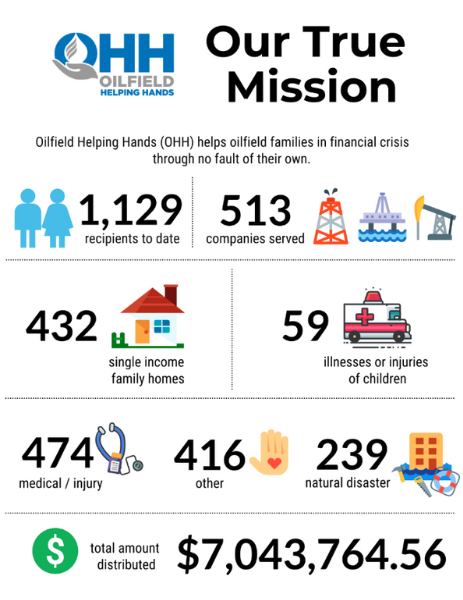 OHH
OILFIELD
HELPING HANDS

Our True Mission

Oilfield Helping Hands (OHH) helps oilfield families in financial crisis through no fault of their own.

1,129
recipients to date

513
companies served

432
single income family homes

59
illnesses or injuries of children

474
medical / injury

416
other

239
natural disaster

$
total amount distributed
$7,043,764.56